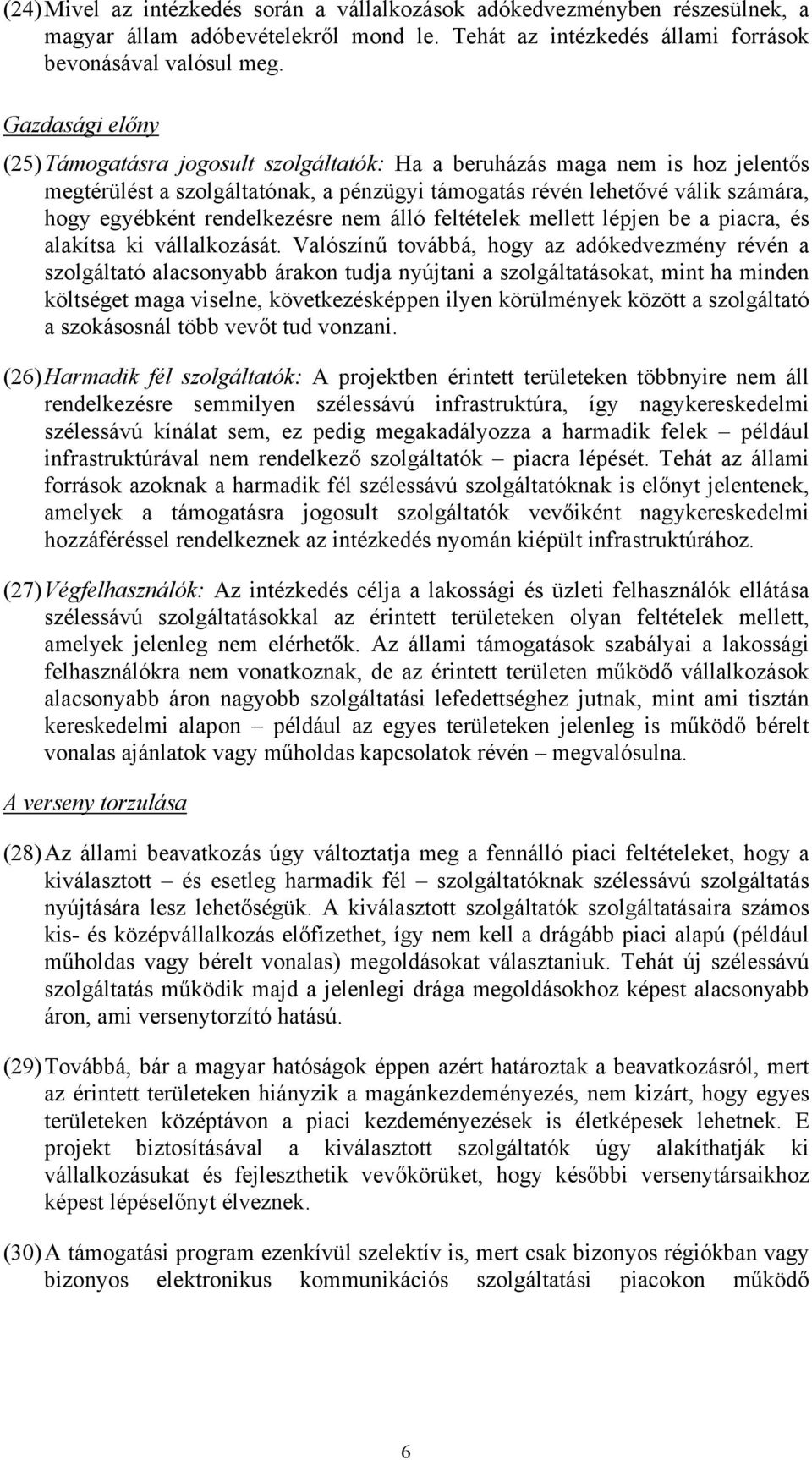 (24) Mivel az intézkedés során a vállalkozások adókedvezményben részesülnek, a magyar állam adóbevételekről mond le. Tehát az intézkedés állami források bevonásával valósul meg.

Gazdasági előny

(25) Támogatásra jogosult szolgáltatók: Ha a beruházás maga nem is hoz jelentős megtérülést a szolgáltatónak, a pénzügyi támogatás révén lehetővé válik számára, hogy egyébként rendelkezésre nem álló feltételek mellett lépjen be a piacra, és alakítsa ki vállalkozását. Valószínű továbbá, hogy az adókedvezmény révén a szolgáltató alacsonyabb árakon tudja nyújtani a szolgáltatásokat, mint ha minden költséget maga viselne, következésképpen ilyen körülmények között a szolgáltató a szokásosnál több vevőt tud vonzani.

(26) Harmadik fél szolgáltatók: A projektben érintett területeken többnyire nem áll rendelkezésre semmilyen szélessávú infrastruktúra, így nagykereskedelmi szélessávú kínálat sem, ez pedig megakadályozza a harmadik felek – például infrastruktúrával nem rendelkező szolgáltatók – piacra lépését. Tehát az állami források azoknak a harmadik fél szélessávú szolgáltatóknak is előnyt jelentenek, amelyek a támogatásra jogosult szolgáltatók vevőiként nagykereskedelmi hozzáféréssel rendelkeznek az intézkedés nyomán kiépült infrastruktúrához.

(27) Végfelhasználók: Az intézkedés célja a lakossági és üzleti felhasználók ellátása szélessávú szolgáltatásokkal az érintett területeken olyan feltételek mellett, amelyek jelenleg nem elérhetők. Az állami támogatások szabályai a lakossági felhasználókra nem vonatkoznak, de az érintett területen működő vállalkozások alacsonyabb áron nagyobb szolgáltatási lefedettséghez jutnak, mint ami tisztán kereskedelmi alapon – például az egyes területeken jelenleg is működő bérelt vonalas ajánlatok vagy műholdas kapcsolatok révén – megvalósulna.

A verseny torzulása

(28) Az állami beavatkozás úgy változtatja meg a fennálló piaci feltételeket, hogy a kiválasztott – és esetleg harmadik fél – szolgáltatóknak szélessávú szolgáltatás nyújtására lesz lehetőségük. A kiválasztott szolgáltatók szolgáltatásaira számos kis- és középvállalkozás előfizethet, így nem kell a drágább piaci alapú (például műholdas vagy bérelt vonalas) megoldásokat választaniuk. Tehát új szélessávú szolgáltatás működik majd a jelenlegi drága megoldásokhoz képest alacsonyabb áron, ami versenytorzító hatású.

(29) Továbbá, bár a magyar hatóságok éppen azért határoztak a beavatkozásról, mert az érintett területeken hiányzik a magánkezdeményezés, nem kizárt, hogy egyes területeken középtávon a piaci kezdeményezések is életképesek lehetnek. E projekt biztosításával a kiválasztott szolgáltatók úgy alakíthatják ki vállalkozásukat és fejleszthetik vevőkörüket, hogy későbbi versenytársaikhoz képest lépéselőnyt élveznek.

(30) A támogatási program ezenkívül szelektív is, mert csak bizonyos régiókban vagy bizonyos elektronikus kommunikációs szolgáltatási piacokon működő

6